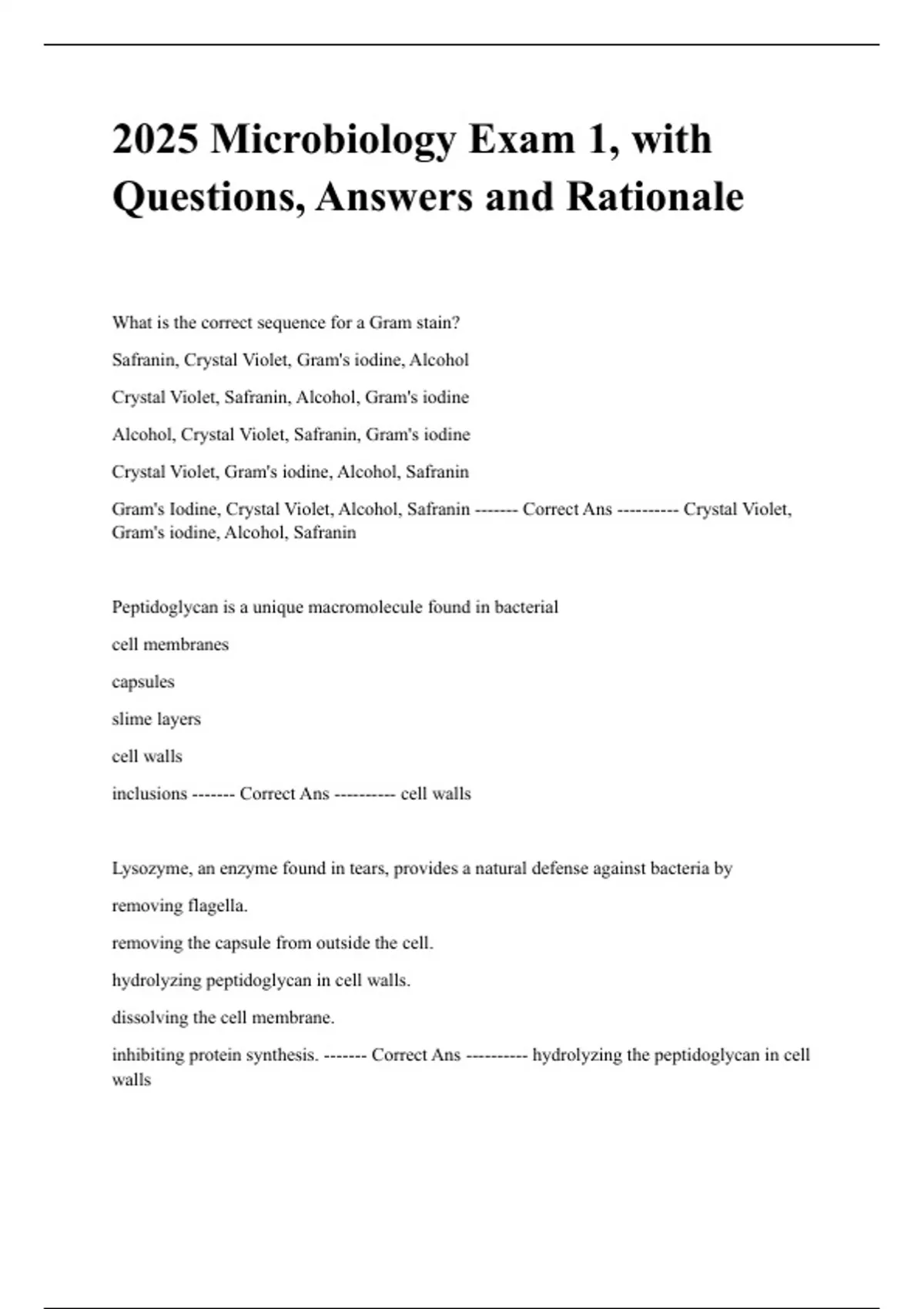 2025 Microbiology Exam 1, with Questions, Answers and Rationale

What is the correct sequence for a Gram stain?

Safranin, Crystal Violet, Gram's iodine, Alcohol

Crystal Violet, Safranin, Alcohol, Gram's iodine

Alcohol, Crystal Violet, Safranin, Gram's iodine

Crystal Violet, Gram's iodine, Alcohol, Safranin

Gram's Iodine, Crystal Violet, Alcohol, Safranin ------- Correct Ans ---------- Crystal Violet, Gram's iodine, Alcohol, Safranin

Peptidoglycan is a unique macromolecule found in bacterial

cell membranes

capsules

slime layers

cell walls

inclusions ------- Correct Ans ---------- cell walls

Lysozyme, an enzyme found in tears, provides a natural defense against bacteria by

removing flagella.

removing the capsule from outside the cell.

hydrolyzing peptidoglycan in cell walls.

dissolving the cell membrane.

inhibiting protein synthesis. ------- Correct Ans ---------- hydrolyzing the peptidoglycan in cell walls